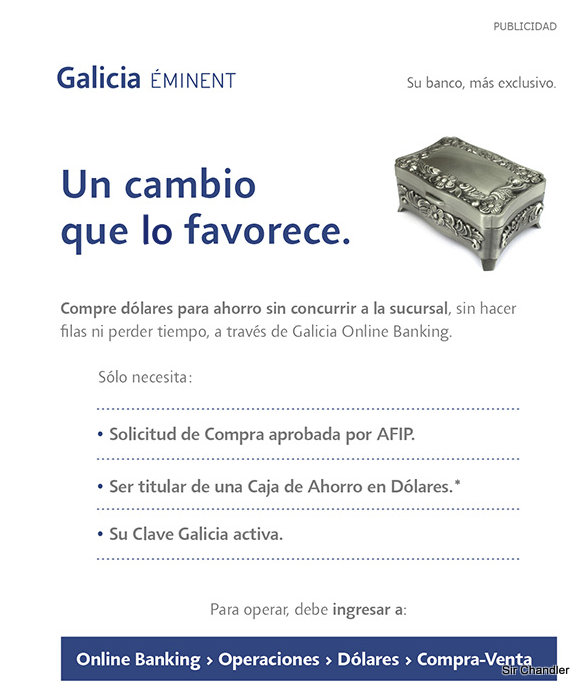 PUBLICIDAD

Galicia ÉMINENT

Su banco, más exclusivo.

Un cambio que lo favorece.

Compre dólares para ahorro sin concurrir a la sucursal, sin hacer filas ni perder tiempo, a través de Galicia Online Banking.

Sólo necesita:

• Solicitud de Compra aprobada por AFIP.

• Ser titular de una Caja de Ahorro en Dólares.*

• Su Clave Galicia activa.

Para operar, debe ingresar a:

Online Banking › Operaciones › Dólares › Compra-Venta

Sir Chandler